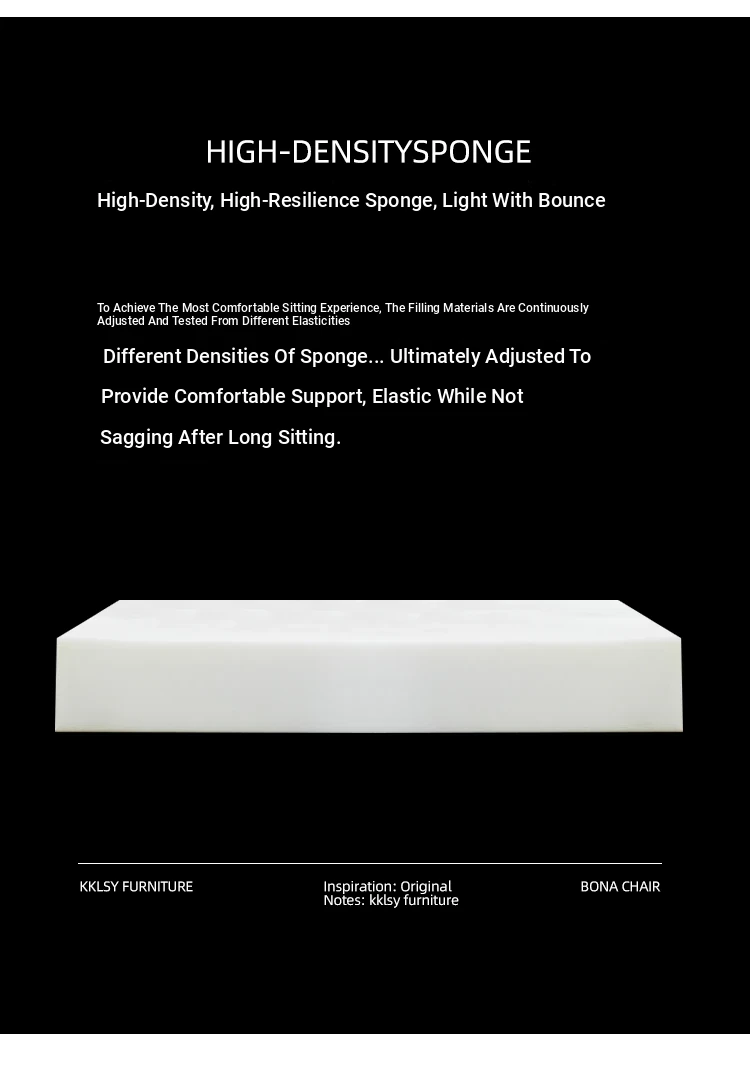 HIGH-DENSITYSPONGE

High-Density, High-Resilience Sponge, Light With Bounce

To Achieve The Most Comfortable Sitting Experience, The Filling Materials Are Continuously Adjusted And Tested From Different Elasticities

Different Densities Of Sponge... Ultimately Adjusted To Provide Comfortable Support, Elastic While Not Sagging After Long Sitting.

KKLSY FURNITURE

Inspiration: Original
Notes: kklsy furniture

BONA CHAIR